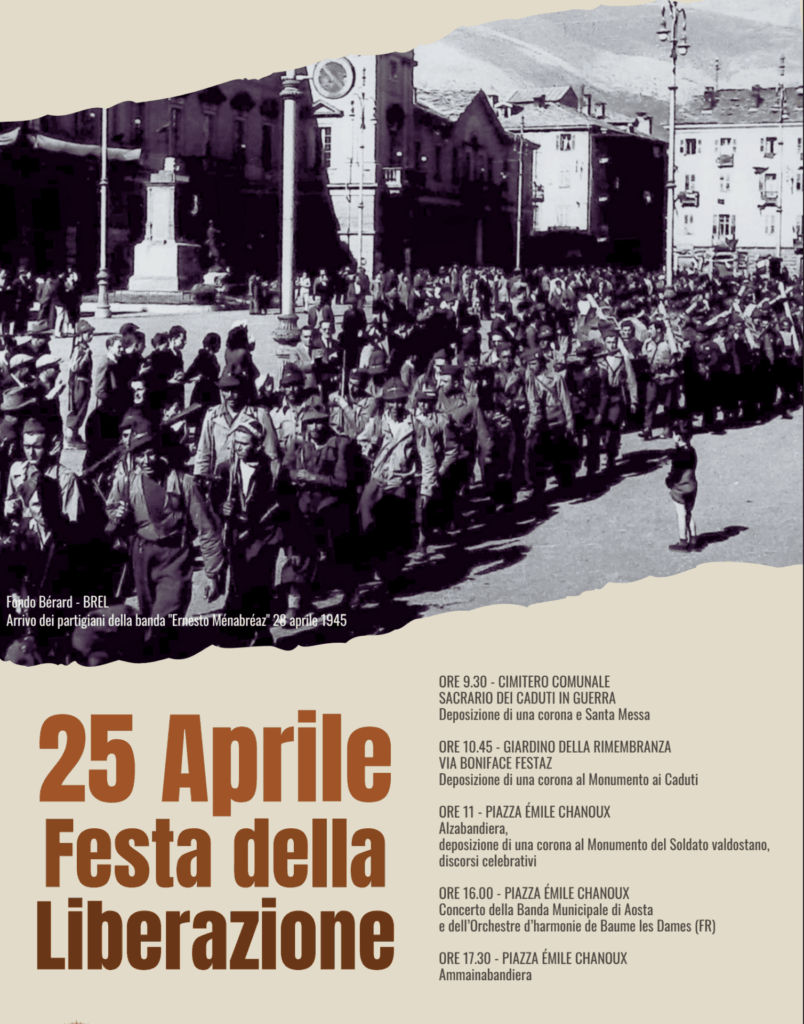 Fondo Bérard - BREL
Arrivo dei partigiani della banda "Ernesto Ménabréaz" 28 aprile 1945

25 Aprile
Festa della
Liberazione

ORE 9.30 - CIMITERO COMUNALE
SACRARIO DEI CADUTI IN GUERRA
Deposizione di una corona e Santa Messa

ORE 10.45 - GIARDINO DELLA RIMEMBRANZA
VIA BONIFACE FESTAZ
Deposizione di una corona al Monumento ai Caduti

ORE 11 - PIAZZA ÉMILE CHANOUX
Alzabandiera,
deposizione di una corona al Monumento del Soldato valdostano,
discorsi celebrativi

ORE 16.00 - PIAZZA ÉMILE CHANOUX
Concerto della Banda Municipale di Aosta
e dell'Orchestre d'harmonie de Baume les Dames (FR)

ORE 17.30 - PIAZZA ÉMILE CHANOUX
Ammainabandiera